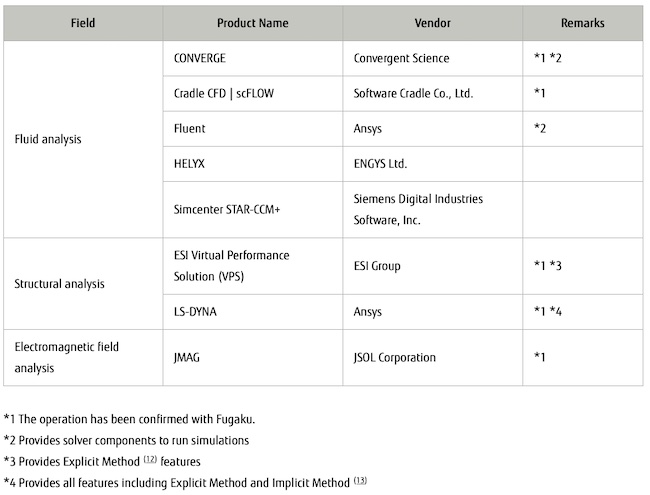 | Field | Product Name | Vendor | Remarks |
|---|---|---|---|
| Fluid analysis | CONVERGE | Convergent Science | *1 *2 |
| | Cradle CFD \| scFLOW | Software Cradle Co., Ltd. | *1 |
| | Fluent | Ansys | *2 |
| | HELYX | ENGYS Ltd. | |
| | Simcenter STAR-CCM+ | Siemens Digital Industries Software, Inc. | |
| Structural analysis | ESI Virtual Performance Solution (VPS) | ESI Group | *1 *3 |
| | LS-DYNA | Ansys | *1 *4 |
| Electromagnetic field analysis | JMAG | JSOL Corporation | *1 |

*1 The operation has been confirmed with Fugaku.

*2 Provides solver components to run simulations

*3 Provides Explicit Method $^{(12)}$ features

*4 Provides all features including Explicit Method and Implicit Method $^{(13)}$